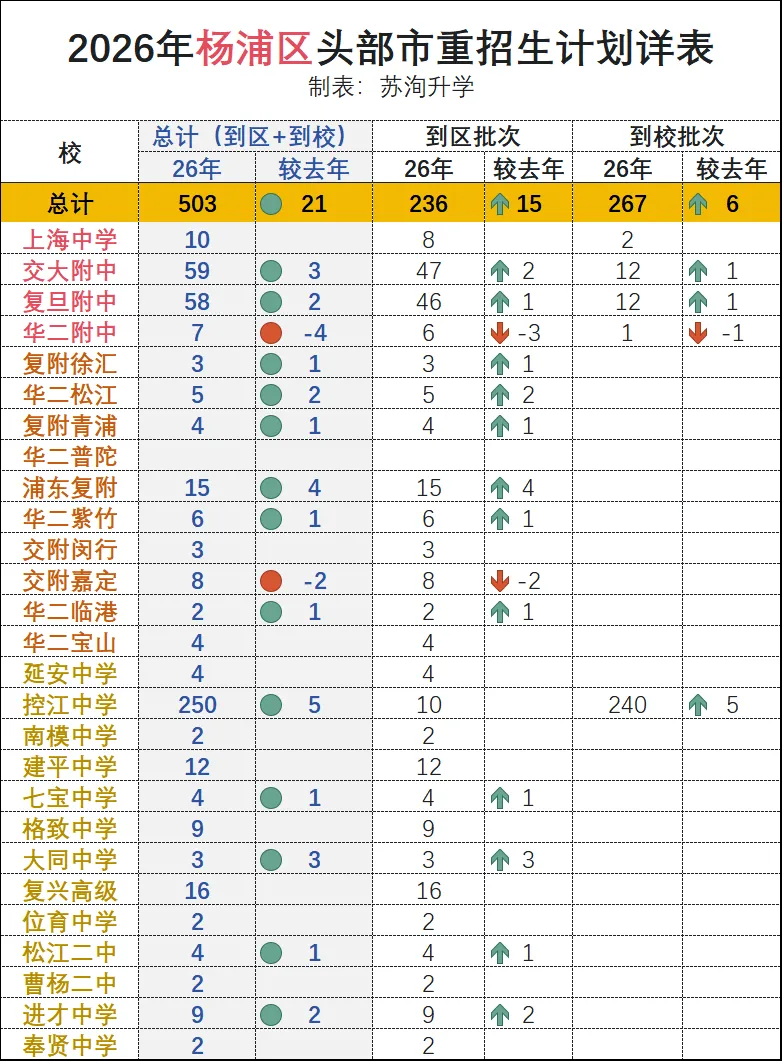 2026年杨浦区头部市重招生计划详表
制表：苏洵升学

| 校 | 总计（到区+到校） 26年 | 总计（到区+到校） 较去年 | 到区批次 26年 | 到区批次 较去年 | 到校批次 26年 | 到校批次 较去年 |
|---|---|---|---|---|---|---|
| 总计 | 503 | 21 | 236 | 15 | 267 | 6 |
| 上海中学 | 10 | | 8 | | 2 | |
| 交大附中 | 59 | 3 | 47 | 2 | 12 | 1 |
| 复旦附中 | 58 | 2 | 46 | 1 | 12 | 1 |
| 华二附中 | 7 | -4 | 6 | -3 | 1 | -1 |
| 复附徐汇 | 3 | 1 | 3 | 1 | | |
| 华二松江 | 5 | 2 | 5 | 2 | | |
| 复附青浦 | 4 | 1 | 4 | 1 | | |
| 华二普陀 | | | | | | |
| 浦东复附 | 15 | 4 | 15 | 4 | | |
| 华二紫竹 | 6 | 1 | 6 | 1 | | |
| 交附闵行 | 3 | | 3 | | | |
| 交附嘉定 | 8 | -2 | 8 | -2 | | |
| 华二临港 | 2 | 1 | 2 | 1 | | |
| 华二宝山 | 4 | | 4 | | | |
| 延安中学 | 4 | | 4 | | | |
| 控江中学 | 250 | 5 | 10 | | 240 | 5 |
| 南模中学 | 2 | | 2 | | | |
| 建平中学 | 12 | | 12 | | | |
| 七宝中学 | 4 | 1 | 4 | 1 | | |
| 格致中学 | 9 | | 9 | | | |
| 大同中学 | 3 | 3 | 3 | 3 | | |
| 复兴高级 | 16 | | 16 | | | |
| 位育中学 | 2 | | 2 | | | |
| 松江二中 | 4 | 1 | 4 | 1 | | |
| 曹杨二中 | 2 | | 2 | | | |
| 进才中学 | 9 | 2 | 9 | 2 | | |
| 奉贤中学 | 2 | | 2 | | | |